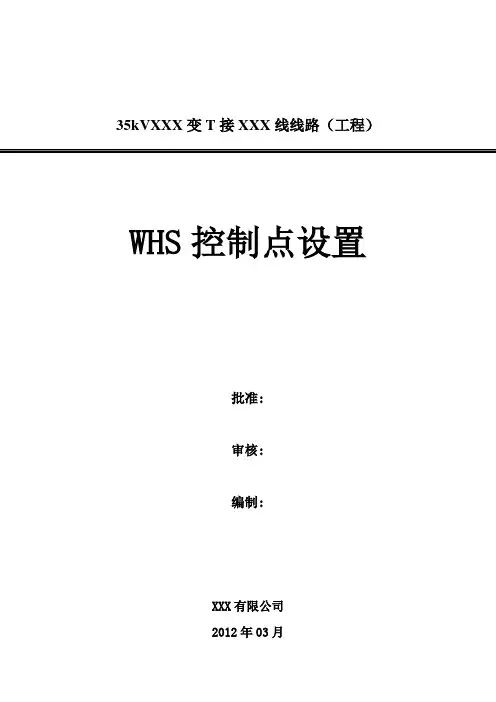 35kVXXX变T接XXX线线路（工程）

WHS控制点设置

批准：

审核：

编制：

XXX有限公司

2012年03月